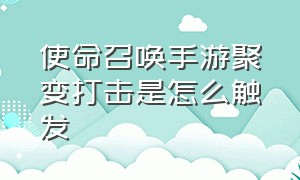 使命召唤手游聚变打击是怎么触发